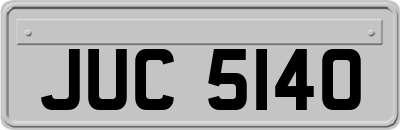 JUC 5140